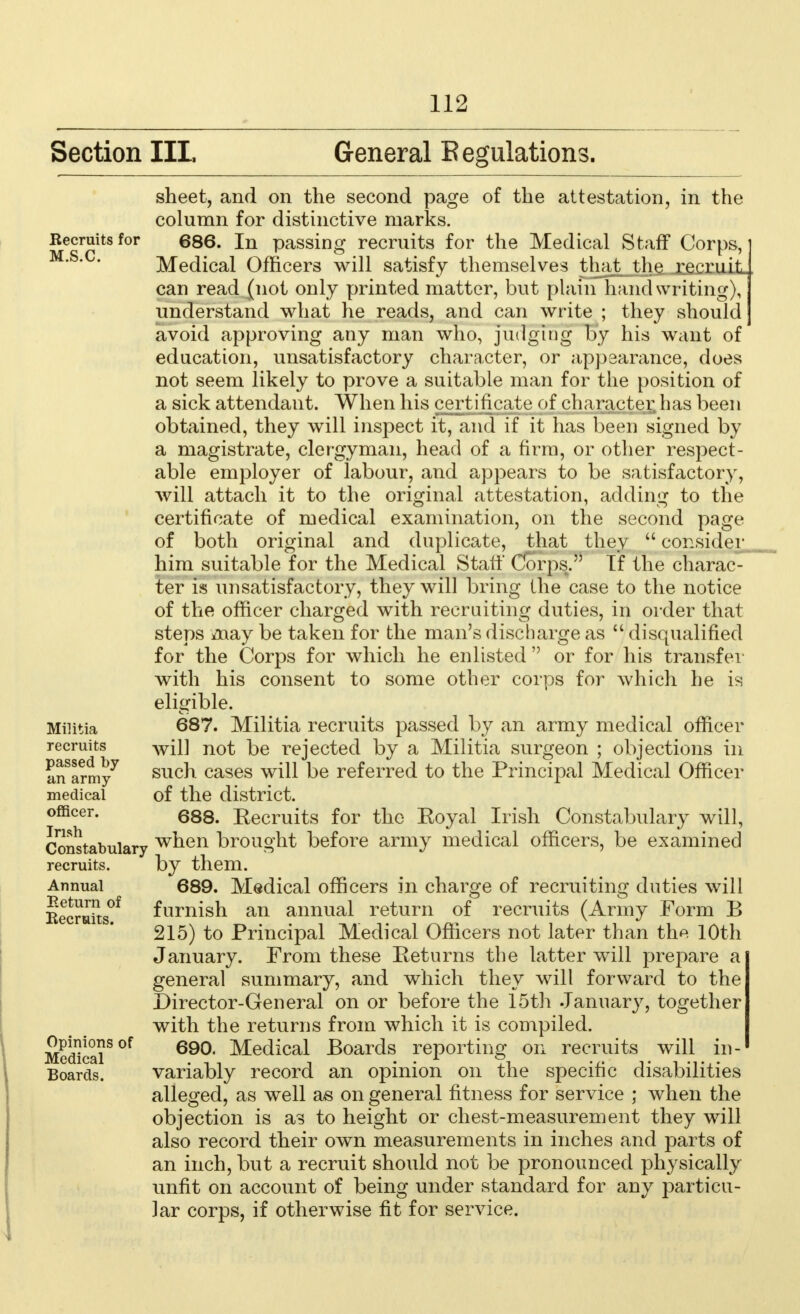 112

Section III. General Regulations.

sheet, and on the second page of the attestation, in the column for distinctive marks.

Recruits for M.S.C.

686. In passing recruits for the Medical Staff Corps, Medical Officers will satisfy themselves that the recruit can read (not only printed matter, but plain handwriting), understand what he reads, and can write ; they should avoid approving any man who, judging by his want of education, unsatisfactory character, or appearance, does not seem likely to prove a suitable man for the position of a sick attendant. When his certificate of character has been obtained, they will inspect it, and if it has been signed by a magistrate, clergyman, head of a firm, or other respectable employer of labour, and appears to be satisfactory, will attach it to the original attestation, adding to the certificate of medical examination, on the second page of both original and duplicate, that they "consider him suitable for the Medical Staff Corps." If the character is unsatisfactory, they will bring the case to the notice of the officer charged with recruiting duties, in order that steps may be taken for the man's discharge as "disqualified for the Corps for which he enlisted" or for his transfer with his consent to some other corps for which he is eligible.

Militia recruits passed by an army medical officer.

687. Militia recruits passed by an army medical officer will not be rejected by a Militia surgeon ; objections in such cases will be referred to the Principal Medical Officer of the district.

Irish Constabulary recruits.

688. Recruits for the Royal Irish Constabulary will, when brought before army medical officers, be examined by them.

Annual Return of Recruits.

689. Medical officers in charge of recruiting duties will furnish an annual return of recruits (Army Form B 215) to Principal Medical Officers not later than the 10th January. From these Returns the latter will prepare a general summary, and which they will forward to the Director-General on or before the 15th January, together with the returns from which it is compiled.

Opinions of Medical Boards.

690. Medical Boards reporting on recruits will invariably record an opinion on the specific disabilities alleged, as well as on general fitness for service ; when the objection is as to height or chest-measurement they will also record their own measurements in inches and parts of an inch, but a recruit should not be pronounced physically unfit on account of being under standard for any particular corps, if otherwise fit for service.